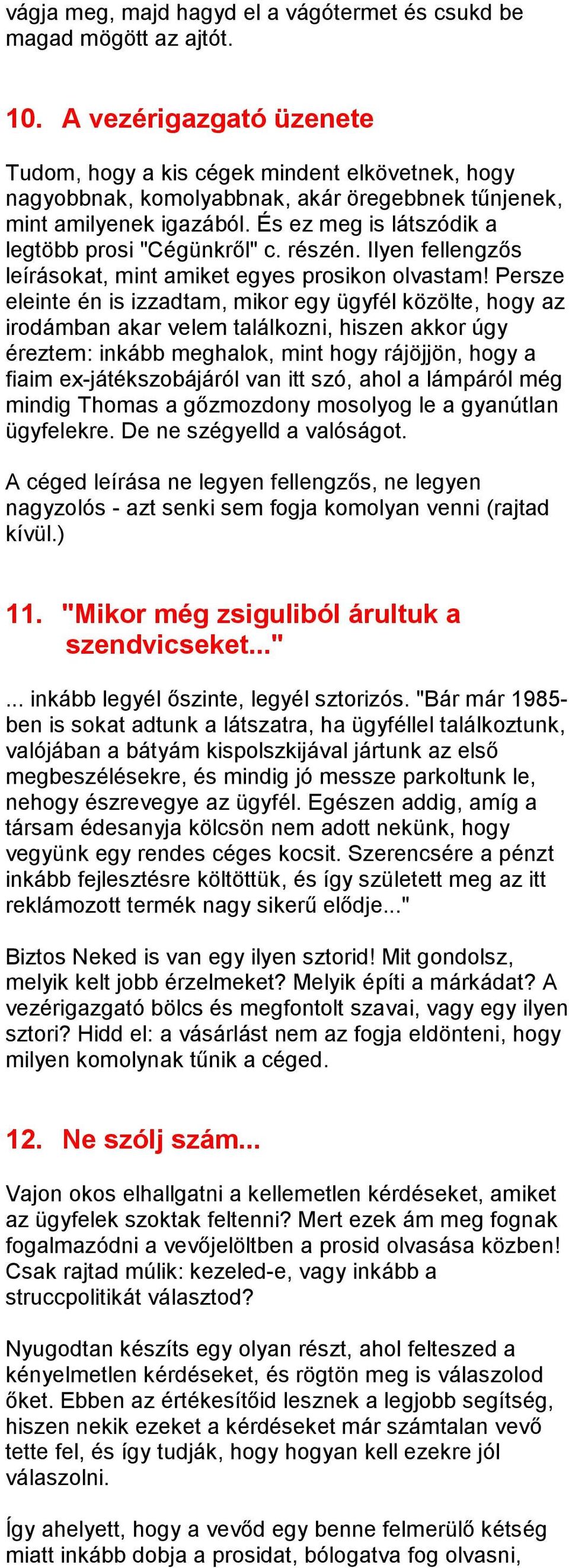 vágja meg, majd hagyd el a vágótermet és csukd be magad mögött az ajtót.

10. A vezérigazgató üzenete

Tudom, hogy a kis cégek mindent elkövetnek, hogy nagyobbnak, komolyabbnak, akár öregebbnek tűnjenek, mint amilyenek igazából. És ez meg is látszódik a legtöbb prosi "Cégünkről" c. részén. Ilyen fellengzős leírásokat, mint amiket egyes prosikon olvastam! Persze eleinte én is izzadtam, mikor egy ügyfél közölte, hogy az irodámban akar velem találkozni, hiszen akkor úgy éreztem: inkább meghalok, mint hogy rájöjjön, hogy a fiaim ex-játékszobájáról van itt szó, ahol a lámpáról még mindig Thomas a gőzmozdony mosolyog le a gyanútlan ügyfelekre. De ne szégyelld a valóságot.

A céged leírása ne legyen fellengzős, ne legyen nagyzolós - azt senki sem fogja komolyan venni (rajtad kívül.)

11. "Mikor még zsiguliból árultuk a szendvicseket..."

... inkább legyél őszinte, legyél sztorizós. "Bár már 1985-ben is sokat adtunk a látszatra, ha ügyféllel találkoztunk, valójában a bátyám kispolszkijával jártunk az első megbeszélésekre, és mindig jó messze parkoltunk le, nehogy észrevegye az ügyfél. Egészen addig, amíg a társam édesanyja kölcsön nem adott nekünk, hogy vegyünk egy rendes céges kocsit. Szerencsére a pénzt inkább fejlesztésre költöttük, és így született meg az itt reklámozott termék nagy sikerű elődje..."

Biztos Neked is van egy ilyen sztorid! Mit gondolsz, melyik kelt jobb érzelmeket? Melyik építi a márkádat? A vezérigazgató bölcs és megfontolt szavai, vagy egy ilyen sztori? Hidd el: a vásárlást nem az fogja eldönteni, hogy milyen komolynak tűnik a céged.

12. Ne szólj szám...

Vajon okos elhallgatni a kellemetlen kérdéseket, amiket az ügyfelek szoktak feltenni? Mert ezek ám meg fognak fogalmazódni a vevőjelöltben a prosid olvasása közben! Csak rajtad múlik: kezeled-e, vagy inkább a struccpolitikát választod?

Nyugodtan készíts egy olyan részt, ahol felteszed a kényelmetlen kérdéseket, és rögtön meg is válaszolod őket. Ebben az értékesítőid lesznek a legjobb segítség, hiszen nekik ezeket a kérdéseket már számtalan vevő tette fel, és így tudják, hogy hogyan kell ezekre jól válaszolni.

Így ahelyett, hogy a vevőd egy benne felmerülő kétség miatt inkább dobja a prosidat, bólogatva fog olvasni,